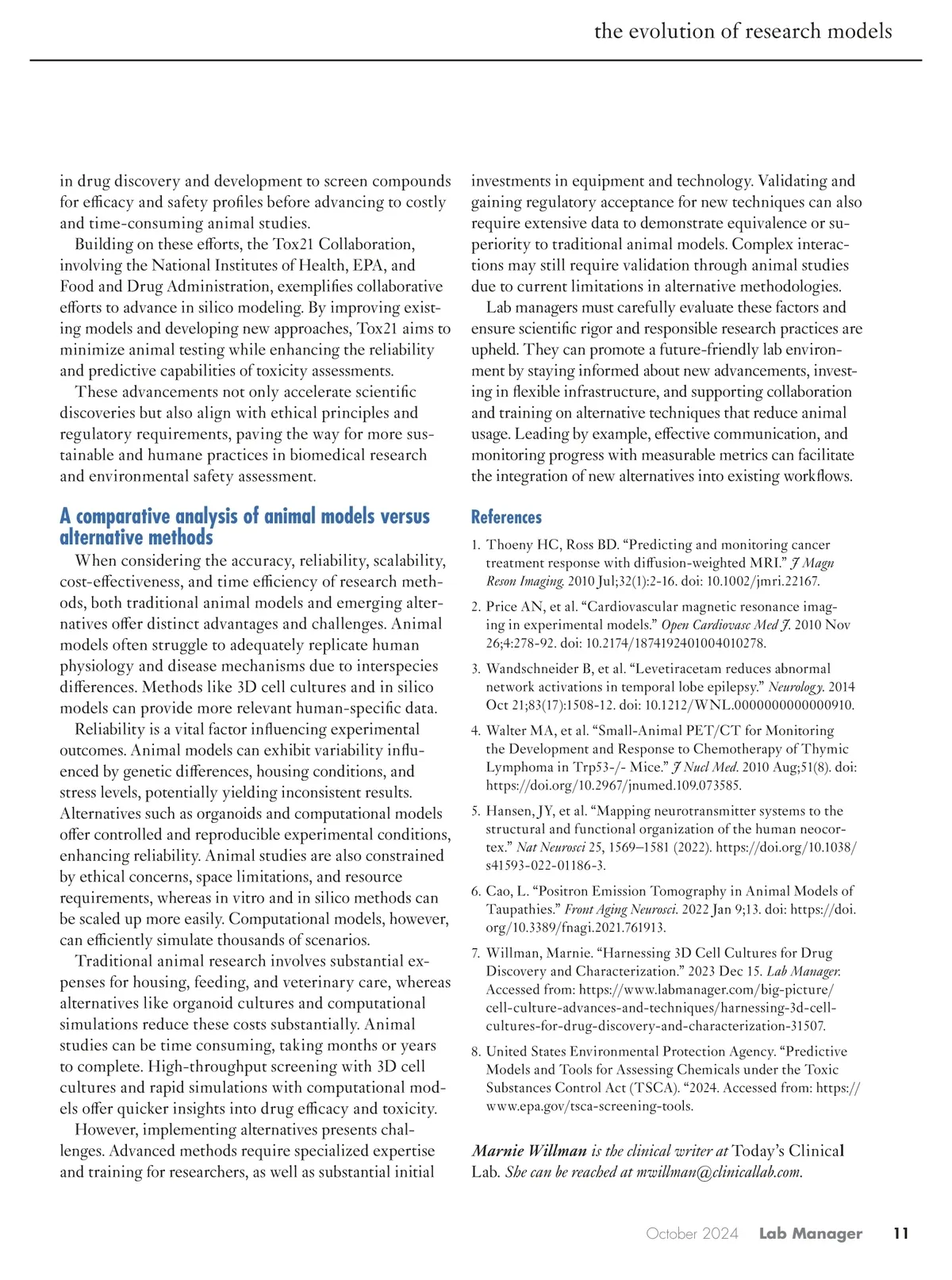 the evolution of research models

in drug discovery and development to screen compounds for efficacy and safety profiles before advancing to costly and time-consuming animal studies.

Building on these efforts, the Tox21 Collaboration, involving the National Institutes of Health, EPA, and Food and Drug Administration, exemplifies collaborative efforts to advance in silico modeling. By improving existing models and developing new approaches, Tox21 aims to minimize animal testing while enhancing the reliability and predictive capabilities of toxicity assessments.

These advancements not only accelerate scientific discoveries but also align with ethical principles and regulatory requirements, paving the way for more sustainable and humane practices in biomedical research and environmental safety assessment.

A comparative analysis of animal models versus alternative methods

When considering the accuracy, reliability, scalability, cost-effectiveness, and time efficiency of research methods, both traditional animal models and emerging alternatives offer distinct advantages and challenges. Animal models often struggle to adequately replicate human physiology and disease mechanisms due to interspecies differences. Methods like 3D cell cultures and in silico models can provide more relevant human-specific data.

Reliability is a vital factor influencing experimental outcomes. Animal models can exhibit variability influenced by genetic differences, housing conditions, and stress levels, potentially yielding inconsistent results. Alternatives such as organoids and computational models offer controlled and reproducible experimental conditions, enhancing reliability. Animal studies are also constrained by ethical concerns, space limitations, and resource requirements, whereas in vitro and in silico methods can be scaled up more easily. Computational models, however, can efficiently simulate thousands of scenarios.

Traditional animal research involves substantial expenses for housing, feeding, and veterinary care, whereas alternatives like organoid cultures and computational simulations reduce these costs substantially. Animal studies can be time consuming, taking months or years to complete. High-throughput screening with 3D cell cultures and rapid simulations with computational models offer quicker insights into drug efficacy and toxicity.

However, implementing alternatives presents challenges. Advanced methods require specialized expertise and training for researchers, as well as substantial initial investments in equipment and technology. Validating and gaining regulatory acceptance for new techniques can also require extensive data to demonstrate equivalence or superiority to traditional animal models. Complex interactions may still require validation through animal studies due to current limitations in alternative methodologies.

Lab managers must carefully evaluate these factors and ensure scientific rigor and responsible research practices are upheld. They can promote a future-friendly lab environment by staying informed about new advancements, investing in flexible infrastructure, and supporting collaboration and training on alternative techniques that reduce animal usage. Leading by example, effective communication, and monitoring progress with measurable metrics can facilitate the integration of new alternatives into existing workflows.

References

1. Thoeny HC, Ross BD. “Predicting and monitoring cancer treatment response with diffusion-weighted MRI.” J Magn Reson Imaging. 2010 Jul;32(1):2-16. doi: 10.1002/jmri.22167.

2. Price AN, et al. “Cardiovascular magnetic resonance imaging in experimental models.” Open Cardiovasc Med J. 2010 Nov 26;4:278-92. doi: 10.2174/1874192401004010278.

3. Wandschneider B, et al. “Levetiracetam reduces abnormal network activations in temporal lobe epilepsy.” Neurology. 2014 Oct 21;83(17):1508-12. doi: 10.1212/WNL.0000000000000910.

4. Walter MA, et al. “Small-Animal PET/CT for Monitoring the Development and Response to Chemotherapy of Thymic Lymphoma in Trp53-/- Mice.” J Nucl Med. 2010 Aug;51(8). doi: https://doi.org/10.2967/jnumed.109.073585.

5. Hansen, JY, et al. “Mapping neurotransmitter systems to the structural and functional organization of the human neocortex.” Nat Neurosci 25, 1569–1581 (2022). https://doi.org/10.1038/s41593-022-01186-3.

6. Cao, L. “Positron Emission Tomography in Animal Models of Taupathies.” Front Aging Neurosci. 2022 Jan 9;13. doi: https://doi.org/10.3389/fnagi.2021.761913.

7. Willman, Marnie. “Harnessing 3D Cell Cultures for Drug Discovery and Characterization.” 2023 Dec 15. Lab Manager. Accessed from: https://www.labmanager.com/big-picture/cell-culture-advances-and-techniques/harnessing-3d-cell-cultures-for-drug-discovery-and-characterization-31507.

8. United States Environmental Protection Agency. “Predictive Models and Tools for Assessing Chemicals under the Toxic Substances Control Act (TSCA). “2024. Accessed from: https://www.epa.gov/tsca-screening-tools.

Marnie Willman is the clinical writer at Today’s Clinical Lab. She can be reached at mwillman@clinicallab.com.

October 2024 Lab Manager 11